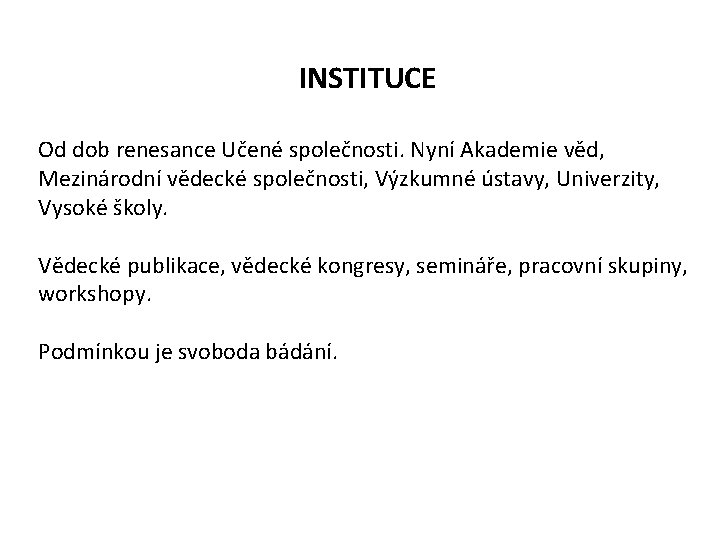 INSTITUCE

Od dob renesance Učené společnosti. Nyní Akademie věd, Mezinárodní vědecké společnosti, Výzkumné ústavy, Univerzity, Vysoké školy.

Vědecké publikace, vědecké kongresy, semináře, pracovní skupiny, workshopy.

Podmínkou je svoboda bádání.